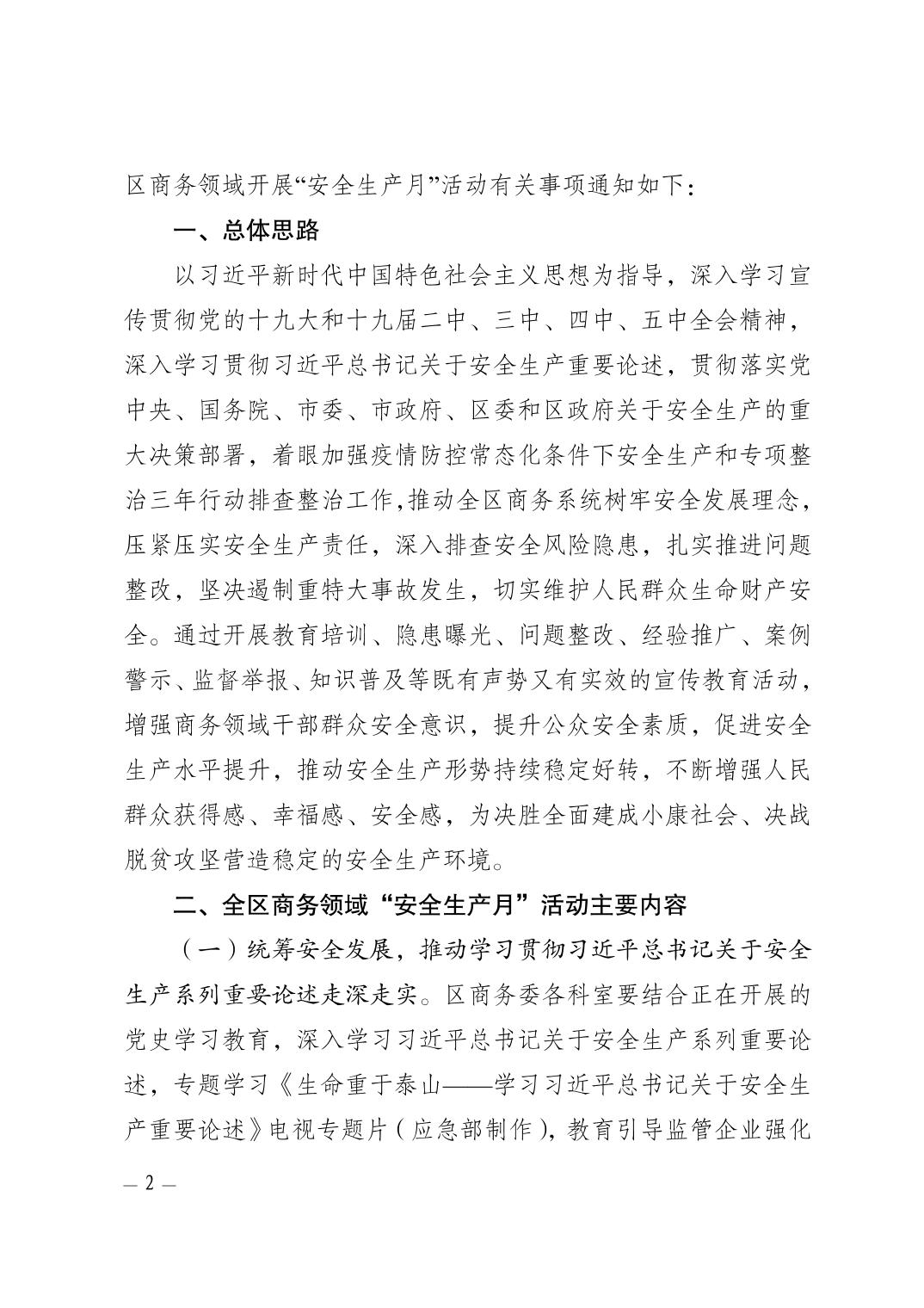 区商务领域开展“安全生产月”活动有关事项通知如下：

一、总体思路

以习近平新时代中国特色社会主义思想为指导，深入学习宣传贯彻党的十九大和十九届二中、三中、四中、五中全会精神，深入学习贯彻习近平总书记关于安全生产重要论述，贯彻落实党中央、国务院、市委、市政府、区委和区政府关于安全生产的重大决策部署，着眼加强疫情防控常态化条件下安全生产和专项整治三年行动排查整治工作，推动全区商务系统树牢安全发展理念，压紧压实安全生产责任，深入排查安全风险隐患，扎实推进问题整改，坚决遏制重特大事故发生，切实维护人民群众生命财产安全。通过开展教育培训、隐患曝光、问题整改、经验推广、案例警示、监督举报、知识普及等既有声势又有实效的宣传教育活动，增强商务领域干部群众安全意识，提升公众安全素质，促进安全生产水平提升，推动安全生产形势持续稳定好转，不断增强人民群众获得感、幸福感、安全感，为决胜全面建成小康社会、决战脱贫攻坚营造稳定的安全生产环境。

二、全区商务领域“安全生产月”活动主要内容

（一）统筹安全发展，推动学习贯彻习近平总书记关于安全生产系列重要论述走深走实。区商务委各科室要结合正在开展的党史学习教育，深入学习习近平总书记关于安全生产系列重要论述，专题学习《生命重于泰山——学习习近平总书记关于安全生产重要论述》电视专题片（应急部制作），教育引导监管企业强化

— 2 —